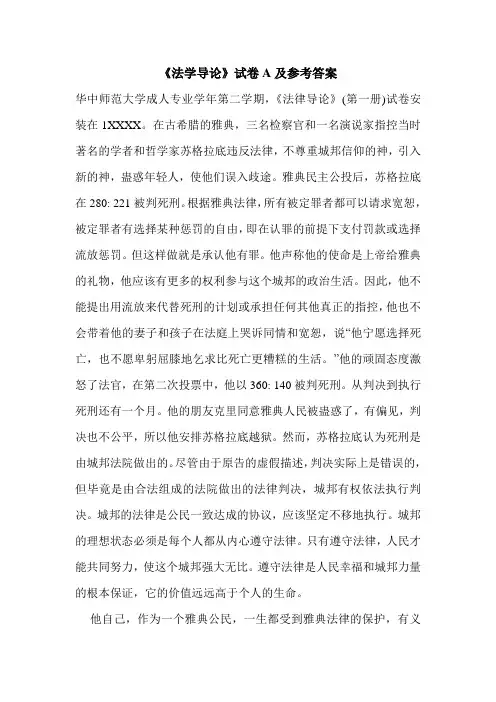 《法学导论》试卷 A 及参考答案

华中师范大学成人专业学年第二学期，《法律导论》(第一册)试卷安装在 1XXXX。在古希腊的雅典，三名检察官和一名演说家指控当时著名的学者和哲学家苏格拉底违反法律，不尊重城邦信仰的神，引入新的神，蛊惑年轻人，使他们误入歧途。雅典民主公投后，苏格拉底在 280: 221 被判死刑。根据雅典法律，所有被定罪者都可以请求宽恕，被定罪者有选择某种惩罚的自由，即在认罪的前提下支付罚款或选择流放惩罚。但这样做就是承认他有罪。他声称他的使命是上帝给雅典的礼物，他应该有更多的权利参与这个城邦的政治生活。因此，他不能提出用流放来代替死刑的计划或承担任何其他真正的指控，他也不会带着他的妻子和孩子在法庭上哭诉同情和宽恕，说“他宁愿选择死亡，也不愿卑躬屈膝地乞求比死亡更糟糕的生活。”他的顽固态度激怒了法官，在第二次投票中，他以 360: 140 被判死刑。从判决到执行死刑还有一个月。他的朋友克里同意雅典人民被蛊惑了，有偏见，判决也不公平，所以他安排苏格拉底越狱。然而，苏格拉底认为死刑是由城邦法院做出的。尽管由于原告的虚假描述，判决实际上是错误的，但毕竟是由合法组成的法院做出的法律判决，城邦有权依法执行判决。城邦的法律是公民一致达成的协议，应该坚定不移地执行。城邦的理想状态必须是每个人都从内心遵守法律。只有遵守法律，人民才能共同努力，使这个城邦强大无比。遵守法律是人民幸福和城邦力量的根本保证，它的价值远远高于个人的生命。

他自己，作为一个雅典公民，一生都受到雅典法律的保护，有义